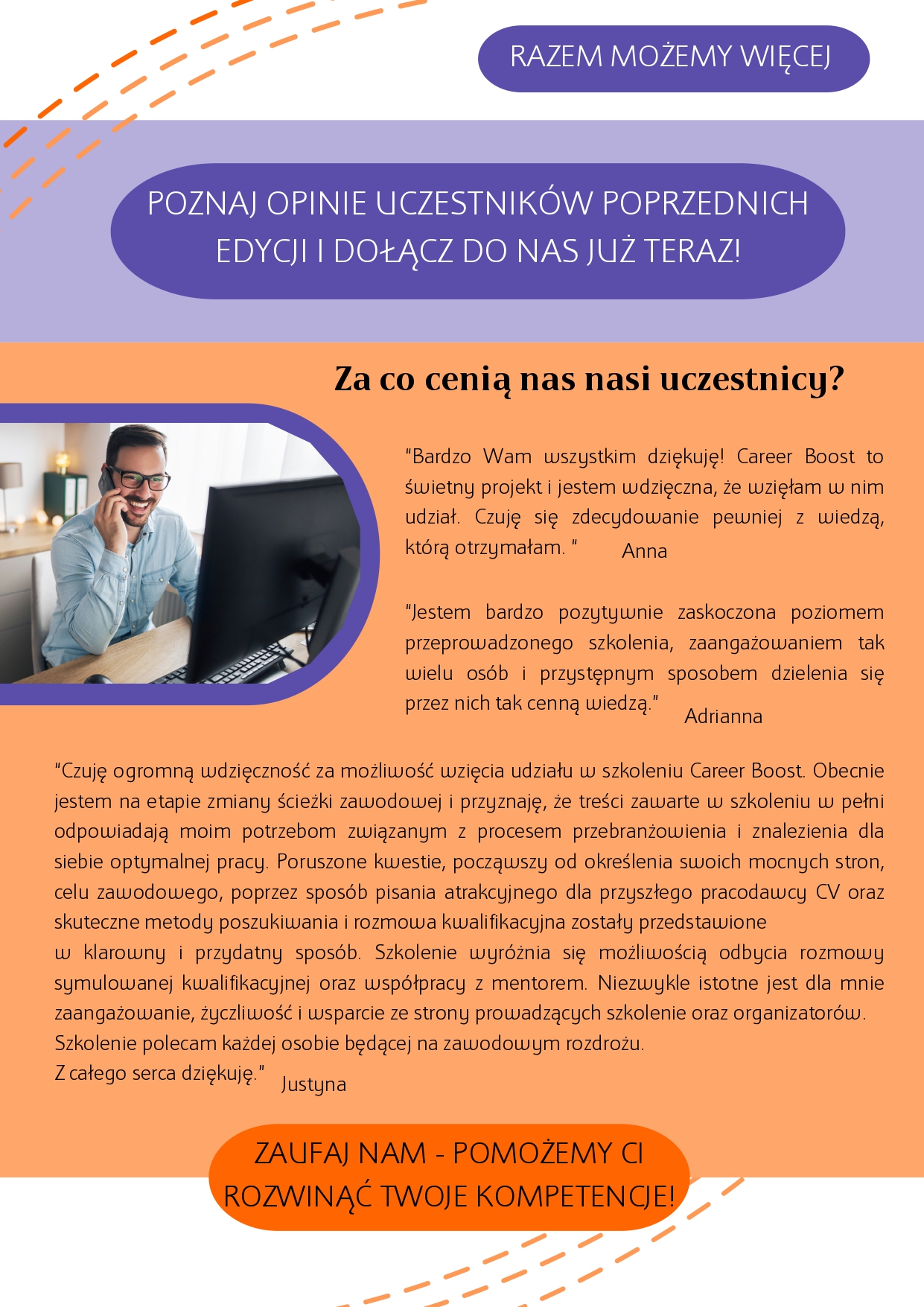 RAZEM MOŻEMY WIĘCEJ

POZNAJ OPINIE UCZESTNIKÓW POPRZEDNICH EDYCJI I DOŁĄCZ DO NAS JUŻ TERAZ!

Za co cenią nas nasi uczestnicy?

"Bardzo Wam wszystkim dziękuję! Career Boost to świetny projekt i jestem wdzięczna, że wzięłam w nim udział. Czuję się zdecydowanie pewniej z wiedzą, którą otrzymałam. " Anna

"Jestem bardzo pozytywnie zaskoczona poziomem przeprowadzonego szkolenia, zaangażowaniem tak wielu osób i przystępnym sposobem dzielenia się przez nich tak cenną wiedzą." Adrianna

"Czuję ogromną wdzięczność za możliwość wzięcia udziału w szkoleniu Career Boost. Obecnie jestem na etapie zmiany ścieżki zawodowej i przyznaję, że treści zawarte w szkoleniu w pełni odpowiadają moim potrzebom związanym z procesem przebranżowienia i znalezienia dla siebie optymalnej pracy. Poruszone kwestie, począwszy od określenia swoich mocnych stron, celu zawodowego, poprzez sposób pisania atrakcyjnego dla przyszłego pracodawcy CV oraz skuteczne metody poszukiwania i rozmowa kwalifikacyjna zostały przedstawione w klarowny i przydatny sposób. Szkolenie wyróżnia się możliwością odbycia rozmowy symulowanej kwalifikacyjnej oraz współpracy z mentorem. Niezwykle istotne jest dla mnie zaangażowanie, życzliwość i wsparcie ze strony prowadzących szkolenie oraz organizatorów.
Szkolenie polecam każdej osobie będącej na zawodowym rozdrożu.
Z całego serca dziękuję." Justyna

ZAUFAJ NAM - POMOŻEMY CI ROZWINĄĆ TWOJE KOMPETENCJE!